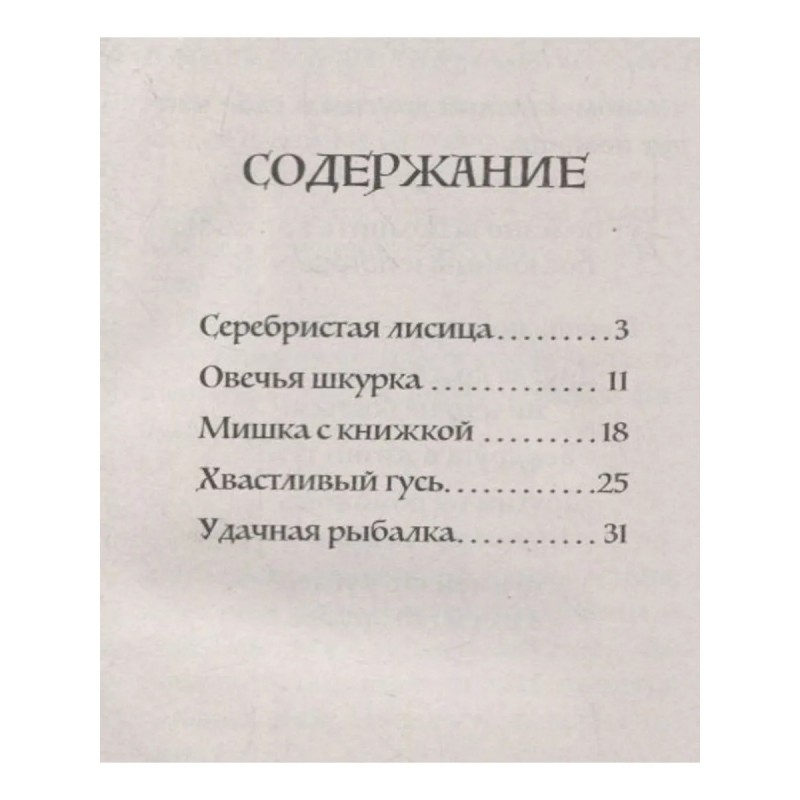 СОДЕРЖАНИЕ

Серебристая лисица 3
Овечья шкурка 11
Мишка с книжкой 18
Хвастливый гусь 25
Удачная рыбалка 31